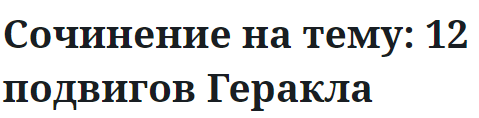 Сочинение на тему: 12 подвигов Геракла